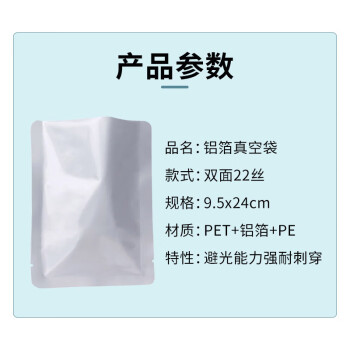 产品参数

品名：铝箔真空袋

款式：双面22丝

规格：9.5x24cm

材质：PET+铝箔+PE

特性：避光能力强耐刺穿